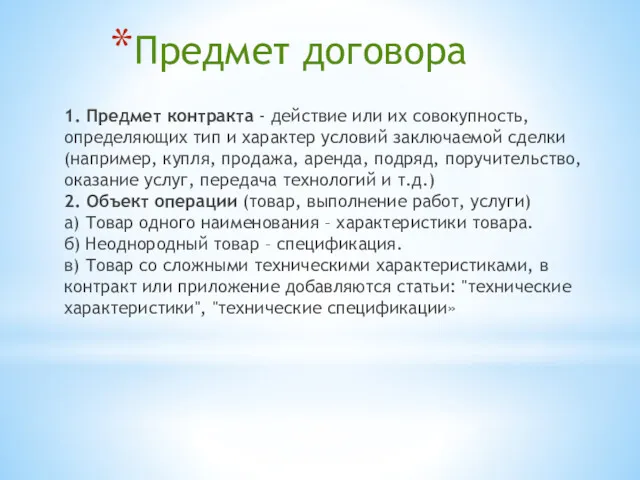 *Предмет договора

1. Предмет контракта - действие или их совокупность, определяющих тип и характер условий заключаемой сделки (например, купля, продажа, аренда, подряд, поручительство, оказание услуг, передача технологий и т.д.)
2. Объект операции (товар, выполнение работ, услуги)
а) Товар одного наименования – характеристики товара.
б) Неоднородный товар – спецификация.
в) Товар со сложными техническими характеристиками, в контракт или приложение добавляются статьи: "технические характеристики", "технические спецификации»